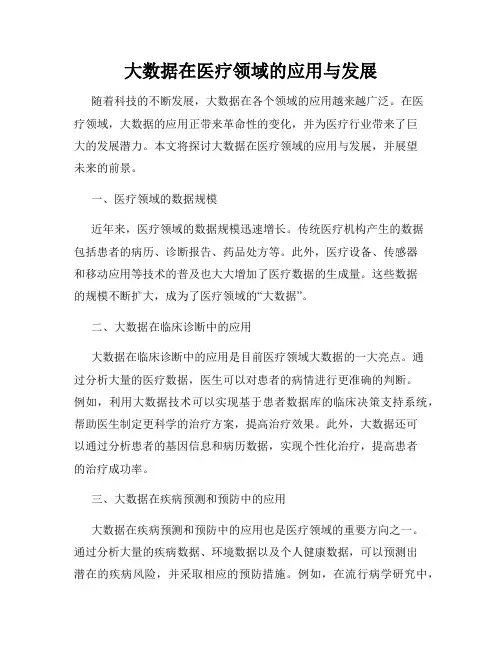 大数据在医疗领域的应用与发展

随着科技的不断发展，大数据在各个领域的应用越来越广泛。在医疗领域，大数据的应用正带来革命性的变化，并为医疗行业带来了巨大的发展潜力。本文将探讨大数据在医疗领域的应用与发展，并展望未来的前景。

一、医疗领域的数据规模

近年来，医疗领域的数据规模迅速增长。传统医疗机构产生的数据包括患者的病历、诊断报告、药品处方等。此外，医疗设备、传感器和移动应用等技术的普及也大大增加了医疗数据的生成量。这些数据的规模不断扩大，成为了医疗领域的“大数据”。

二、大数据在临床诊断中的应用

大数据在临床诊断中的应用是目前医疗领域大数据的一大亮点。通过分析大量的医疗数据，医生可以对患者的病情进行更准确的判断。例如，利用大数据技术可以实现基于患者数据库的临床决策支持系统，帮助医生制定更科学的治疗方案，提高治疗效果。此外，大数据还可以通过分析患者的基因信息和病历数据，实现个性化治疗，提高患者的治疗成功率。

三、大数据在疾病预测和预防中的应用

大数据在疾病预测和预防中的应用也是医疗领域的重要方向之一。通过分析大量的疾病数据、环境数据以及个人健康数据，可以预测出潜在的疾病风险，并采取相应的预防措施。例如，在流行病学研究中，